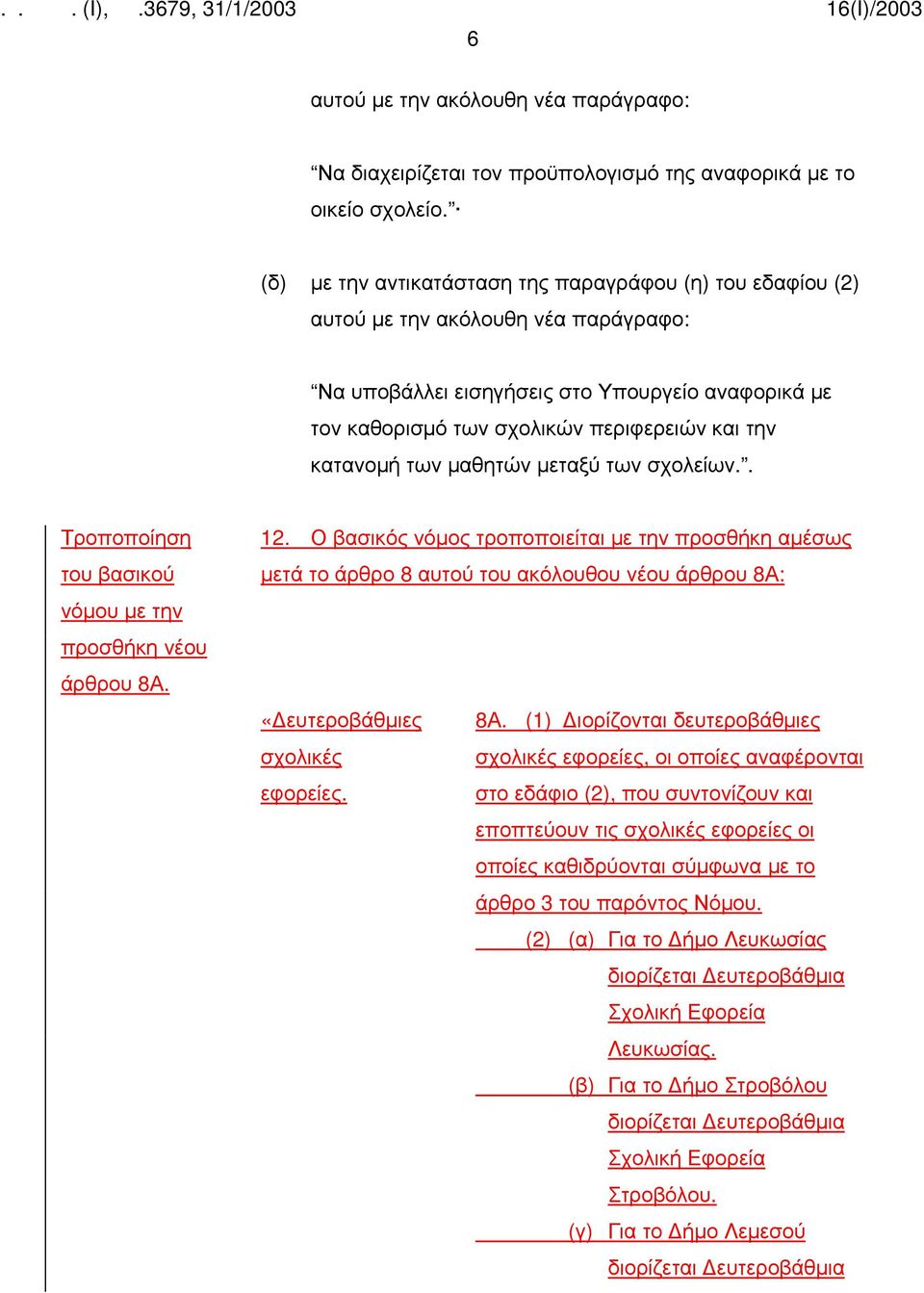 . . . (I), .3679, 31/1/2003 16(I)/2003

6

αυτού με την ακόλουθη νέα παράγραφο:

“Να διαχειρίζεται τον προϋπολογισμό της αναφορικά με το οικείο σχολείο.”·

(δ) με την αντικατάσταση της παραγράφου (η) του εδαφίου (2) αυτού με την ακόλουθη νέα παράγραφο:

“Να υποβάλλει εισηγήσεις στο Υπουργείο αναφορικά με τον καθορισμό των σχολικών περιφερειών και την κατανομή των μαθητών μεταξύ των σχολείων.”.

Τροποποίηση του βασικού νόμου με την προσθήκη νέου άρθρου 8Α.

12. Ο βασικός νόμος τροποποιείται με την προσθήκη αμέσως μετά το άρθρο 8 αυτού του ακόλουθου νέου άρθρου 8Α:

«Δευτεροβάθμιες σχολικές εφορείες.

8Α. (1) Διορίζονται δευτεροβάθμιες σχολικές εφορείες, οι οποίες αναφέρονται στο εδάφιο (2), που συντονίζουν και εποπτεύουν τις σχολικές εφορείες οι οποίες καθιδρύονται σύμφωνα με το άρθρο 3 του παρόντος Νόμου.

(2) (α) Για το Δήμο Λευκωσίας διορίζεται Δευτεροβάθμια Σχολική Εφορεία Λευκωσίας.

(β) Για το Δήμο Στροβόλου διορίζεται Δευτεροβάθμια Σχολική Εφορεία Στροβόλου.

(γ) Για το Δήμο Λεμεσού διορίζεται Δευτεροβάθμια